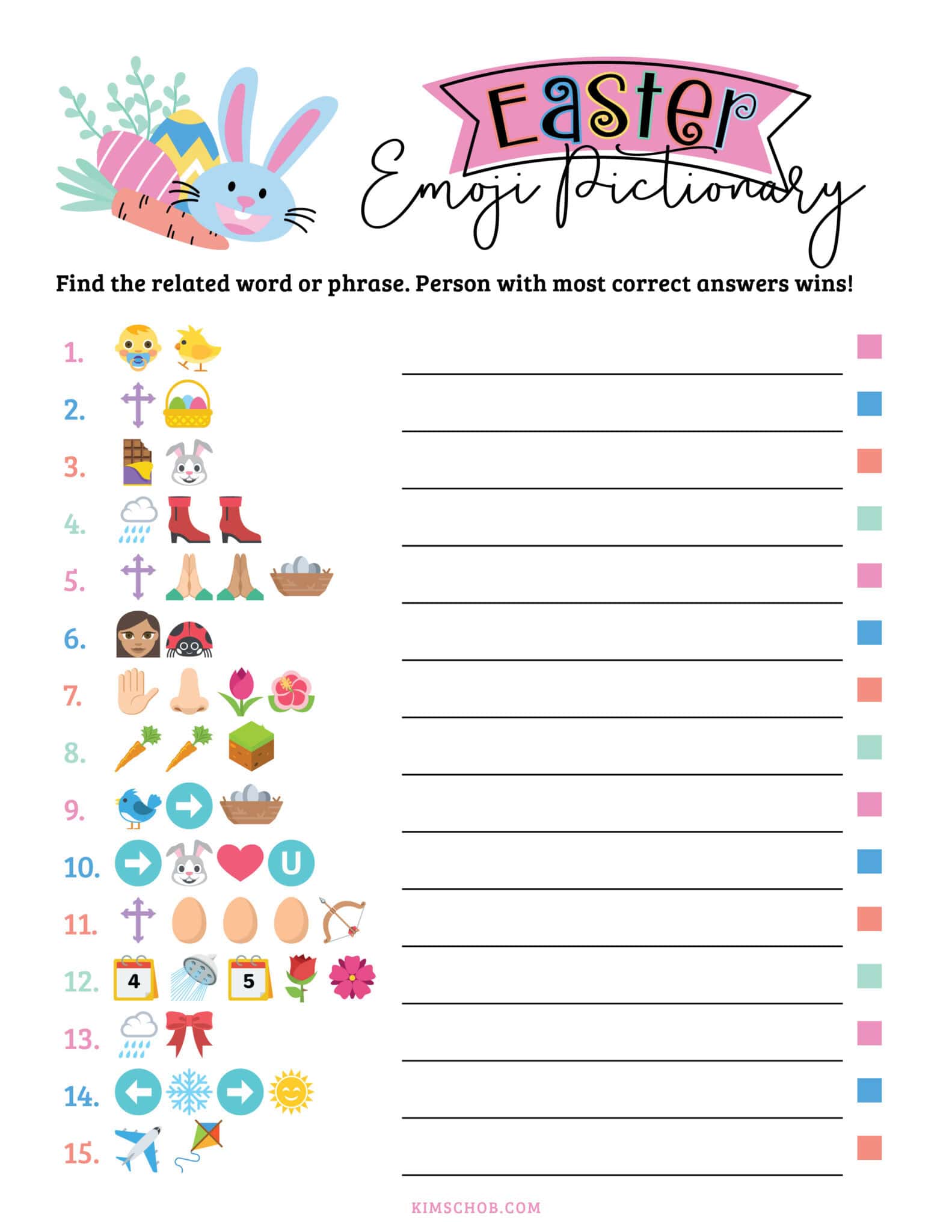 Easter
Emoji Pictionary

Find the related word or phrase. Person with most correct answers wins!

1.

2.

3.

4.

5.

6.

7.

8.

9.

10. U

11.

12. 4 5

13.

14.

15.

KIMSCHOB.COM